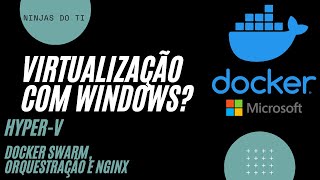 NINJAS DO TI

VIRTUALIZAÇÃO COM WINDOWS?

HYPER-V

DOCKER SWARM, ORQUESTRAÇÃO E NGINX

docker

Microsoft